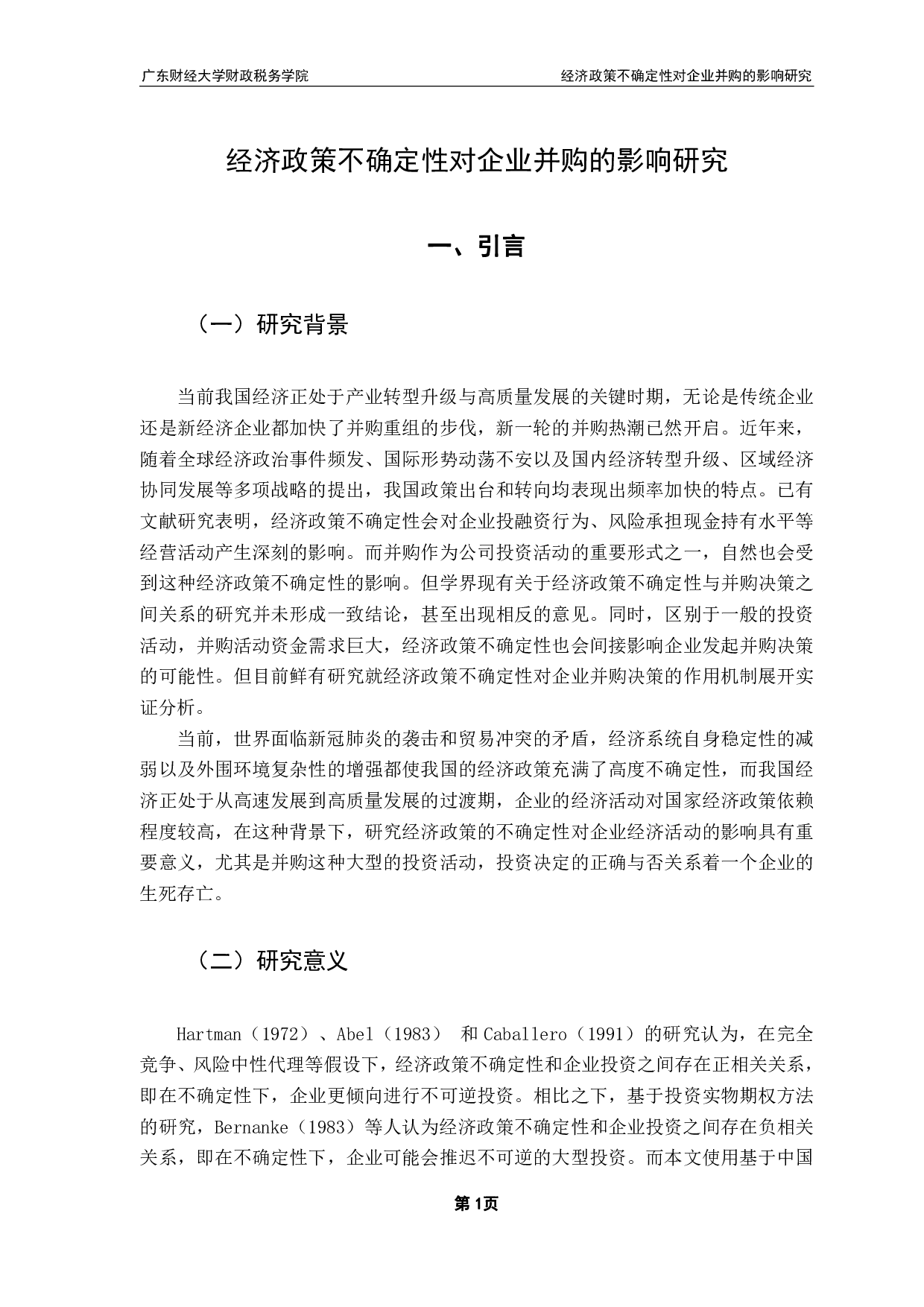 广东财经大学财政税务学院

经济政策不确定性对企业并购的影响研究

经济政策不确定性对企业并购的影响研究

一、引言

（一）研究背景

当前我国经济正处于产业转型升级与高质量发展的关键时期，无论是传统企业还是新经济企业都加快了并购重组的步伐，新一轮的并购热潮已然开启。近年来，随着全球经济政治事件频发、国际形势动荡不安以及国内经济转型升级、区域经济协同发展等多项战略的提出，我国政策出台和转向均表现出频率加快的特点。已有文献研究表明，经济政策不确定性会对企业投融资行为、风险承担现金持有水平等经营活动产生深刻的影响。而并购作为公司投资活动的重要形式之一，自然也会受到这种经济政策不确定性的影响。但学界现有关于经济政策不确定性与并购决策之间关系的研究并未形成一致结论，甚至出现相反的意见。同时，区别于一般的投资活动，并购活动资金需求巨大，经济政策不确定性也会间接影响企业发起并购决策的可能性。但目前鲜有研究就经济政策不确定性对企业并购决策的作用机制展开实证分析。

当前，世界面临新冠肺炎的袭击和贸易冲突的矛盾，经济系统自身稳定性的减弱以及外围环境复杂性的增强都使我国的经济政策充满了高度不确定性，而我国经济正处于从高速发展到高质量发展的过渡期，企业的经济活动对国家经济政策依赖程度较高，在这种背景下，研究经济政策的不确定性对企业经济活动的影响具有重要意义，尤其是并购这种大型的投资活动，投资决定的正确与否关系着一个企业的生死存亡。

（二）研究意义

Hartman（1972）、Abel（1983） 和 Caballero（1991）的研究认为，在完全竞争、风险中性代理等假设下，经济政策不确定性和企业投资之间存在正相关关系，即在不确定性下，企业更倾向进行不可逆投资。相比之下，基于投资实物期权方法的研究，Bernanke（1983）等人认为经济政策不确定性和企业投资之间存在负相关关系，即在不确定性下，企业可能会推迟不可逆的大型投资。而本文使用基于中国

第1页